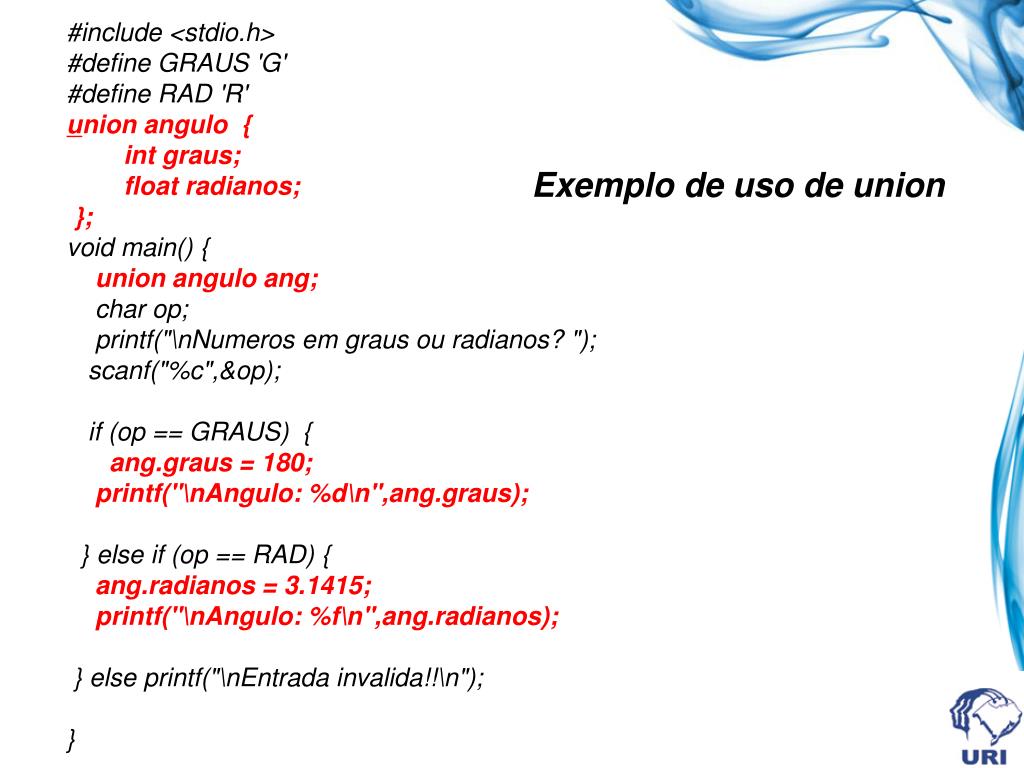 #include <stdio.h>
#define GRAUS 'G'
#define RAD 'R'
union angulo {
int graus;
float radianos;
};
void main() {
union angulo ang;
char op;
printf("\nNumeros em graus ou radianos? ");
scanf("%c",&op);

if (op == GRAUS) {
ang.graus = 180;
printf("\nAngulo: %d\n",ang.graus);

} else if (op == RAD) {
ang.radianos = 3.1415;
printf("\nAngulo: %f\n",ang.radianos);

} else printf("\nEntrada invalida!!\n");

}

Exemplo de uso de union

URI